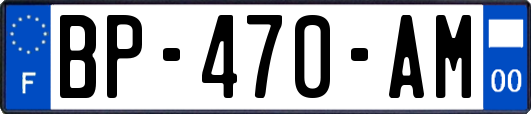 F
BP-470-AM
00